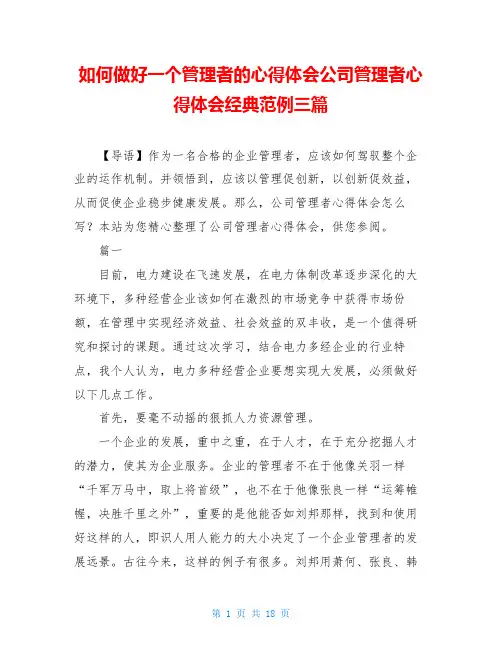 如何做好一个管理者的心得体会公司管理者心得体会经典范例三篇

【导语】作为一名合格的企业管理者，应该如何驾驭整个企业的运作机制。并领悟到，应该以管理促创新，以创新促效益，从而促使企业稳步健康发展。那么，公司管理者心得体会怎么写？本站为您精心整理了公司管理者心得体会，供您参阅。

篇一

目前，电力建设在飞速发展，在电力体制改革逐步深化的大环境下，多种经营企业该如何在激烈的市场竞争中获得市场份额，在管理中实现经济效益、社会效益的双丰收，是一个值得研究和探讨的课题。通过这次学习，结合电力多经企业的行业特点，我个人认为，电力多种经营企业要想实现大发展，必须做好以下几点工作。

首先，要毫不动摇的狠抓人力资源管理。

一个企业的发展，重中之重，在于人才，在于充分挖掘人才的潜力，使其为企业服务。企业的管理者不在于他像关羽一样“千军万马中，取上将首级”，也不在于他像张良一样“运筹帷幄，决胜千里之外”，重要的是他能否如刘邦那样，找到和使用好这样的人，即识人用人能力的大小决定了一个企业管理者的发展远景。古往今来，这样的例子有很多。刘邦用萧何、张良、韩

第 1 页 共 18 页